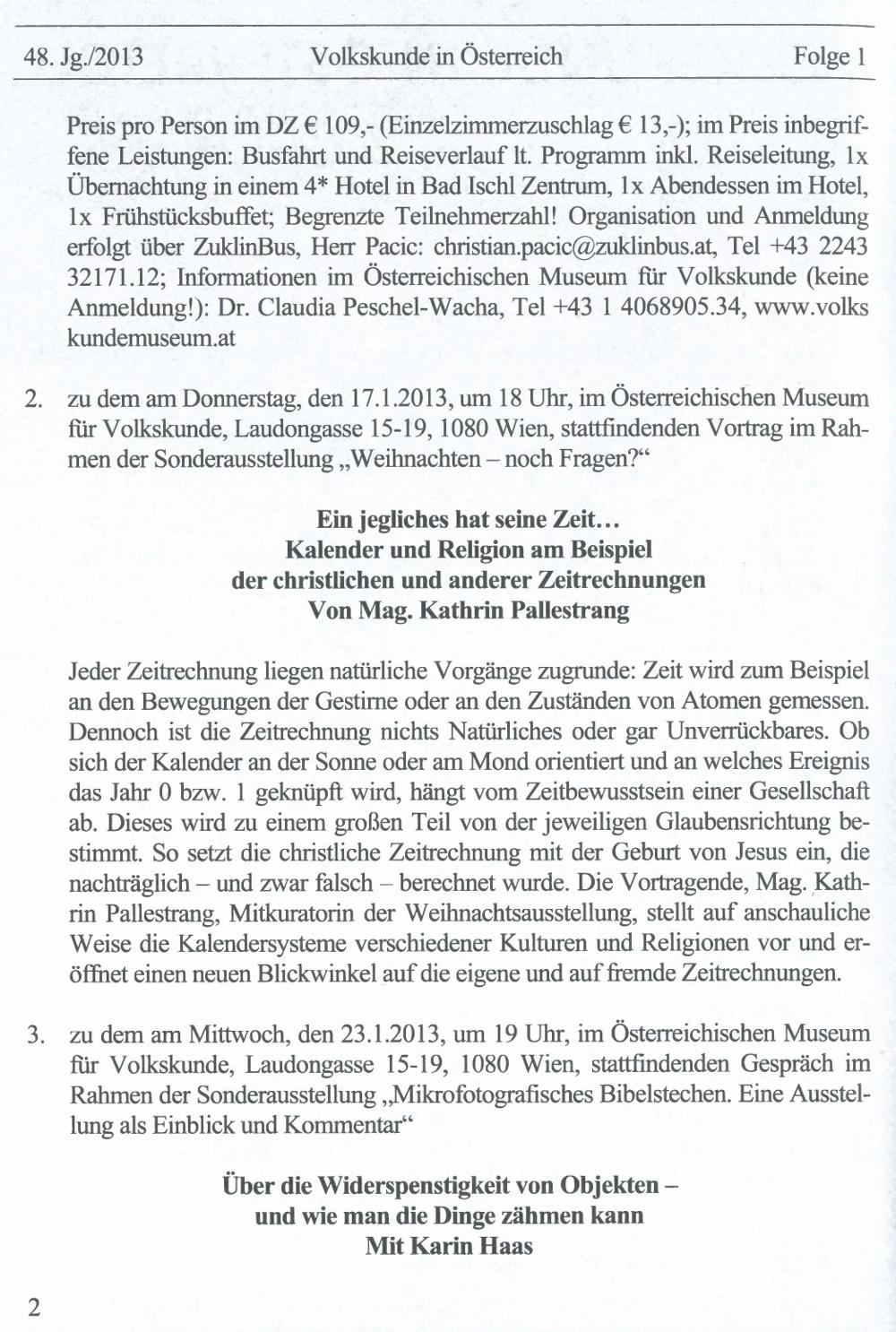 48. Jg./2013 Volkskunde in Österreich Folge 1

Preis pro Person im DZ € 109,- (Einzelzimmerzuschlag € 13,-); im Preis inbegriffene Leistungen: Busfahrt und Reiseverlauf lt. Programm inkl. Reiseleitung, 1x Übernachtung in einem 4* Hotel in Bad Ischl Zentrum, 1x Abendessen im Hotel, 1x Frühstücksbuffet; Begrenzte Teilnehmerzahl! Organisation und Anmeldung erfolgt über ZuklinBus, Herr Pacic: christian.pacic@zuklinbus.at, Tel +43 2243 32171.12; Informationen im Österreichischen Museum für Volkskunde (keine Anmeldung!): Dr. Claudia Peschel-Wacha, Tel +43 1 4068905.34, www.volks kundemuseum.at

2. zu dem am Donnerstag, den 17.1.2013, um 18 Uhr, im Österreichischen Museum für Volkskunde, Laudongasse 15-19, 1080 Wien, stattfindenden Vortrag im Rahmen der Sonderausstellung „Weihnachten – noch Fragen?“

Ein jegliches hat seine Zeit…
Kalender und Religion am Beispiel
der christlichen und anderer Zeitrechnungen
Von Mag. Kathrin Pallestrang

Jeder Zeitrechnung liegen natürliche Vorgänge zugrunde: Zeit wird zum Beispiel an den Bewegungen der Gestirne oder an den Zuständen von Atomen gemessen. Dennoch ist die Zeitrechnung nichts Natürliches oder gar Unverrückbares. Ob sich der Kalender an der Sonne oder am Mond orientiert und an welches Ereignis das Jahr 0 bzw. 1 geknüpft wird, hängt vom Zeitbewusstsein einer Gesellschaft ab. Dieses wird zu einem großen Teil von der jeweiligen Glaubensrichtung bestimmt. So setzt die christliche Zeitrechnung mit der Geburt von Jesus ein, die nachträglich – und zwar falsch – berechnet wurde. Die Vortragende, Mag. Kathrin Pallestrang, Mitkuratorin der Weihnachtsausstellung, stellt auf anschauliche Weise die Kalendersysteme verschiedener Kulturen und Religionen vor und eröffnet einen neuen Blickwinkel auf die eigene und auf fremde Zeitrechnungen.

3. zu dem am Mittwoch, den 23.1.2013, um 19 Uhr, im Österreichischen Museum für Volkskunde, Laudongasse 15-19, 1080 Wien, stattfindenden Gespräch im Rahmen der Sonderausstellung „Mikrofotografisches Bibelstechen. Eine Ausstellung als Einblick und Kommentar“

Über die Widerspenstigkeit von Objekten –
und wie man die Dinge zähmen kann
Mit Karin Haas

2